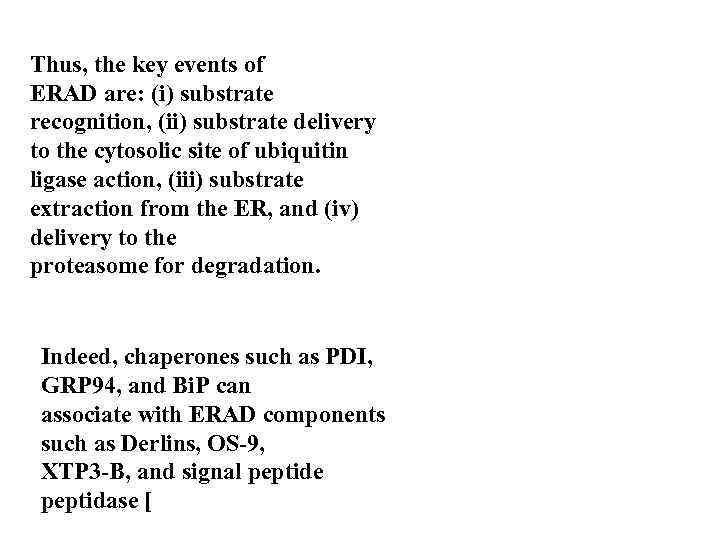 Thus, the key events of ERAD are: (i) substrate recognition, (ii) substrate delivery to the cytosolic site of ubiquitin ligase action, (iii) substrate extraction from the ER, and (iv) delivery to the proteasome for degradation.

Indeed, chaperones such as PDI, GRP94, and BiP can associate with ERAD components such as Derlins, OS-9, XTP3-B, and signal peptide peptidase [